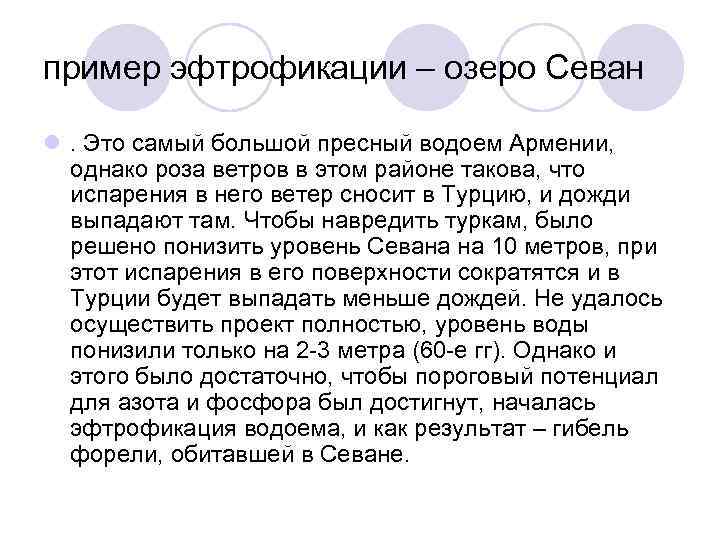 пример эфтрофикации – озеро Севан

. Это самый большой пресный водоем Армении, однако роза ветров в этом районе такова, что испарения в него ветер сносит в Турцию, и дожди выпадают там. Чтобы навредить туркам, было решено понизить уровень Севана на 10 метров, при этот испарения в его поверхности сократятся и в Турции будет выпадать меньше дождей. Не удалось осуществить проект полностью, уровень воды понизили только на 2-3 метра (60-е гг). Однако и этого было достаточно, чтобы пороговый потенциал для азота и фосфора был достигнут, началась эфтрофикация водоема, и как результат – гибель форели, обитавшей в Севане.